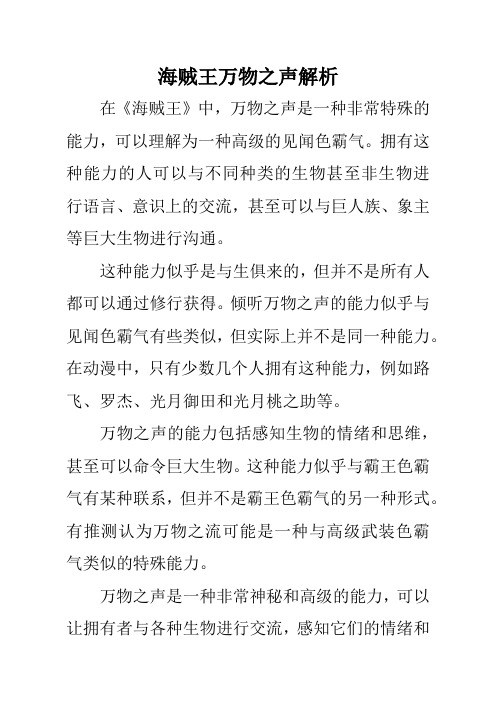 海贼王万物之声解析

在《海贼王》中，万物之声是一种非常特殊的能力，可以理解为一种高级的见闻色霸气。拥有这种能力的人可以与不同种类的生物甚至非生物进行语言、意识上的交流，甚至可以与巨人族、象主等巨大生物进行沟通。

这种能力似乎是与生俱来的，但并不是所有人都可以通过修行获得。倾听万物之声的能力似乎与见闻色霸气有些类似，但实际上并不是同一种能力。在动漫中，只有少数几个人拥有这种能力，例如路飞、罗杰、光月御田和光月桃之助等。

万物之声的能力包括感知生物的情绪和思维，甚至可以命令巨大生物。这种能力似乎与霸王色霸气有某种联系，但并不是霸王色霸气的另一种形式。有推测认为万物之流可能是一种与高级武装色霸气类似的特殊能力。

万物之声是一种非常神秘和高级的能力，可以让拥有者与各种生物进行交流，感知它们的情绪和